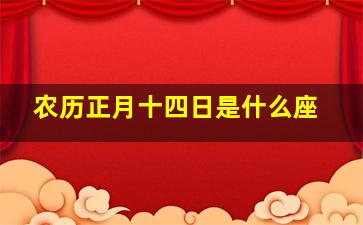 农历正月十四日是什么座